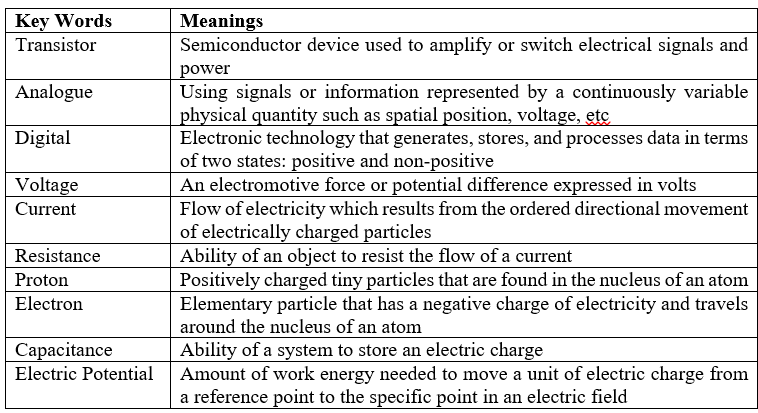 | Key Words | Meanings |
|---|---|
| Transistor | Semiconductor device used to amplify or switch electrical signals and power |
| Analogue | Using signals or information represented by a continuously variable physical quantity such as spatial position, voltage, etc |
| Digital | Electronic technology that generates, stores, and processes data in terms of two states: positive and non-positive |
| Voltage | An electromotive force or potential difference expressed in volts |
| Current | Flow of electricity which results from the ordered directional movement of electrically charged particles |
| Resistance | Ability of an object to resist the flow of a current |
| Proton | Positively charged tiny particles that are found in the nucleus of an atom |
| Electron | Elementary particle that has a negative charge of electricity and travels around the nucleus of an atom |
| Capacitance | Ability of a system to store an electric charge |
| Electric Potential | Amount of work energy needed to move a unit of electric charge from a reference point to the specific point in an electric field |